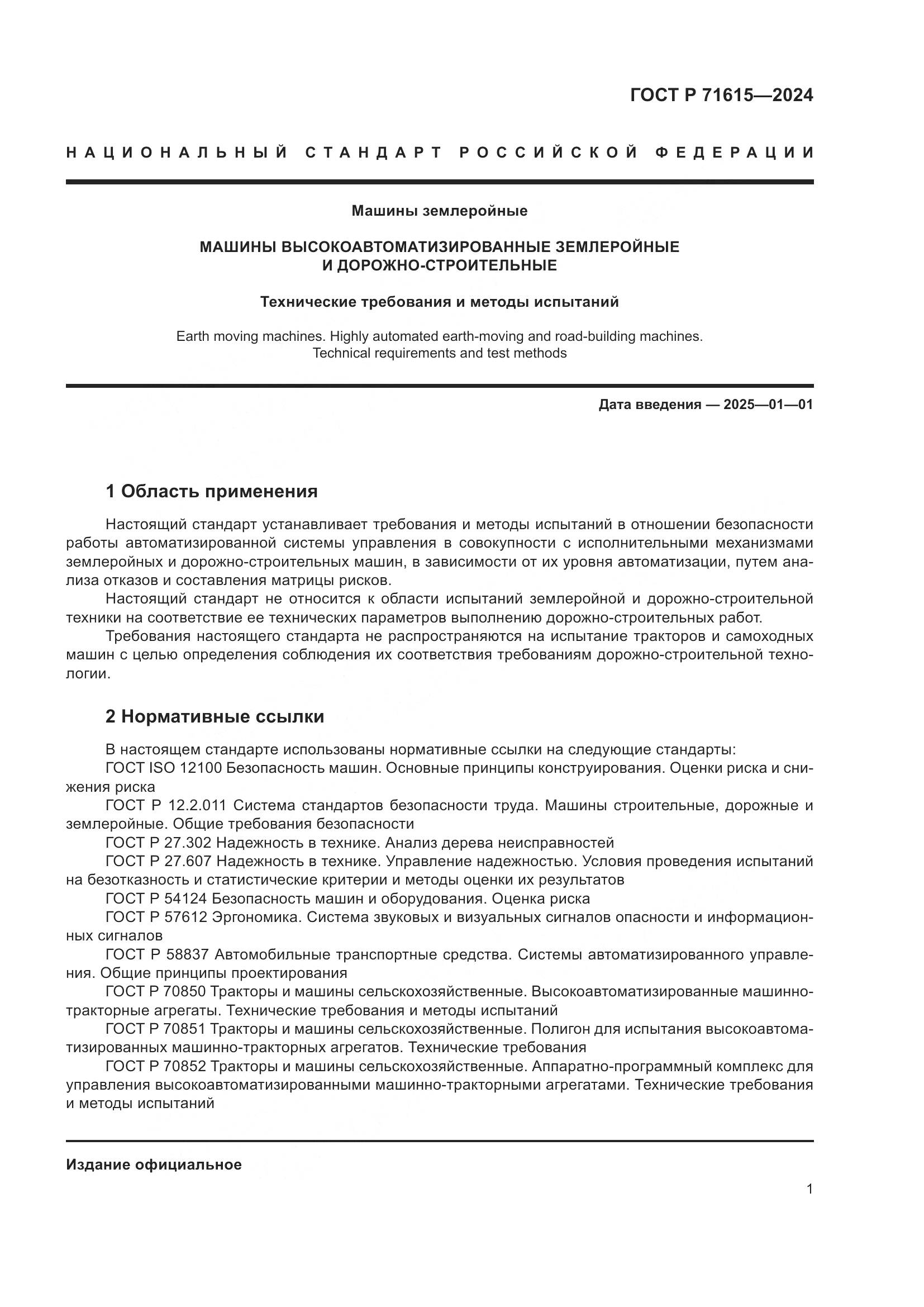 ГОСТ Р 71615—2024

НАЦИОНАЛЬНЫЙ СТАНДАРТ РОССИЙСКОЙ ФЕДЕРАЦИИ

Машины землеройные

МАШИНЫ ВЫСОКОАВТОМАТИЗИРОВАННЫЕ ЗЕМЛЕРОЙНЫЕ И ДОРОЖНО-СТРОИТЕЛЬНЫЕ

Технические требования и методы испытаний

Earth moving machines. Highly automated earth-moving and road-building machines. Technical requirements and test methods

Дата введения — 2025—01—01

1 Область применения

Настоящий стандарт устанавливает требования и методы испытаний в отношении безопасности работы автоматизированной системы управления в совокупности с исполнительными механизмами землеройных и дорожно-строительных машин, в зависимости от их уровня автоматизации, путем анализа отказов и составления матрицы рисков.

Настоящий стандарт не относится к области испытаний землеройной и дорожно-строительной техники на соответствие ее технических параметров выполнению дорожно-строительных работ.

Требования настоящего стандарта не распространяются на испытание тракторов и самоходных машин с целью определения соблюдения их соответствия требованиям дорожно-строительной технологии.

2 Нормативные ссылки

В настоящем стандарте использованы нормативные ссылки на следующие стандарты:

ГОСТ ISO 12100 Безопасность машин. Основные принципы конструирования. Оценки риска и снижения риска

ГОСТ Р 12.2.011 Система стандартов безопасности труда. Машины строительные, дорожные и землеройные. Общие требования безопасности

ГОСТ Р 27.302 Надежность в технике. Анализ дерева неисправностей

ГОСТ Р 27.607 Надежность в технике. Управление надежностью. Условия проведения испытаний на безотказность и статистические критерии и методы оценки их результатов

ГОСТ Р 54124 Безопасность машин и оборудования. Оценка риска

ГОСТ Р 57612 Эргономика. Система звуковых и визуальных сигналов опасности и информационных сигналов

ГОСТ Р 58837 Автомобильные транспортные средства. Системы автоматизированного управления. Общие принципы проектирования

ГОСТ Р 70850 Тракторы и машины сельскохозяйственные. Высокоавтоматизированные машинно-тракторные агрегаты. Технические требования и методы испытаний

ГОСТ Р 70851 Тракторы и машины сельскохозяйственные. Полигон для испытания высокоавтоматизированных машинно-тракторных агрегатов. Технические требования

ГОСТ Р 70852 Тракторы и машины сельскохозяйственные. Аппаратно-программный комплекс для управления высокоавтоматизированными машинно-тракторными агрегатами. Технические требования и методы испытаний

Издание официальное

1